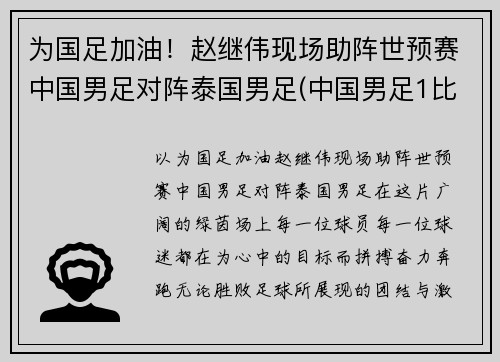 为国足加油！赵继伟现场助阵世预赛中国男足对阵泰国男足(中国男足1比

以为国足加油赵继伟现场助阵世预赛中国男足对阵泰国男足在这片广阔的绿茵场上每一位球员每一位球迷都在为心中的目标而拼搏奋力奔跑无论胜败足球所展现的团结与激